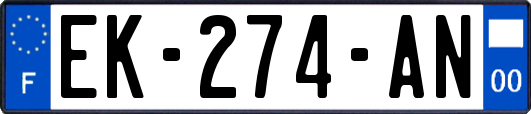 F
EK-274-AN
00